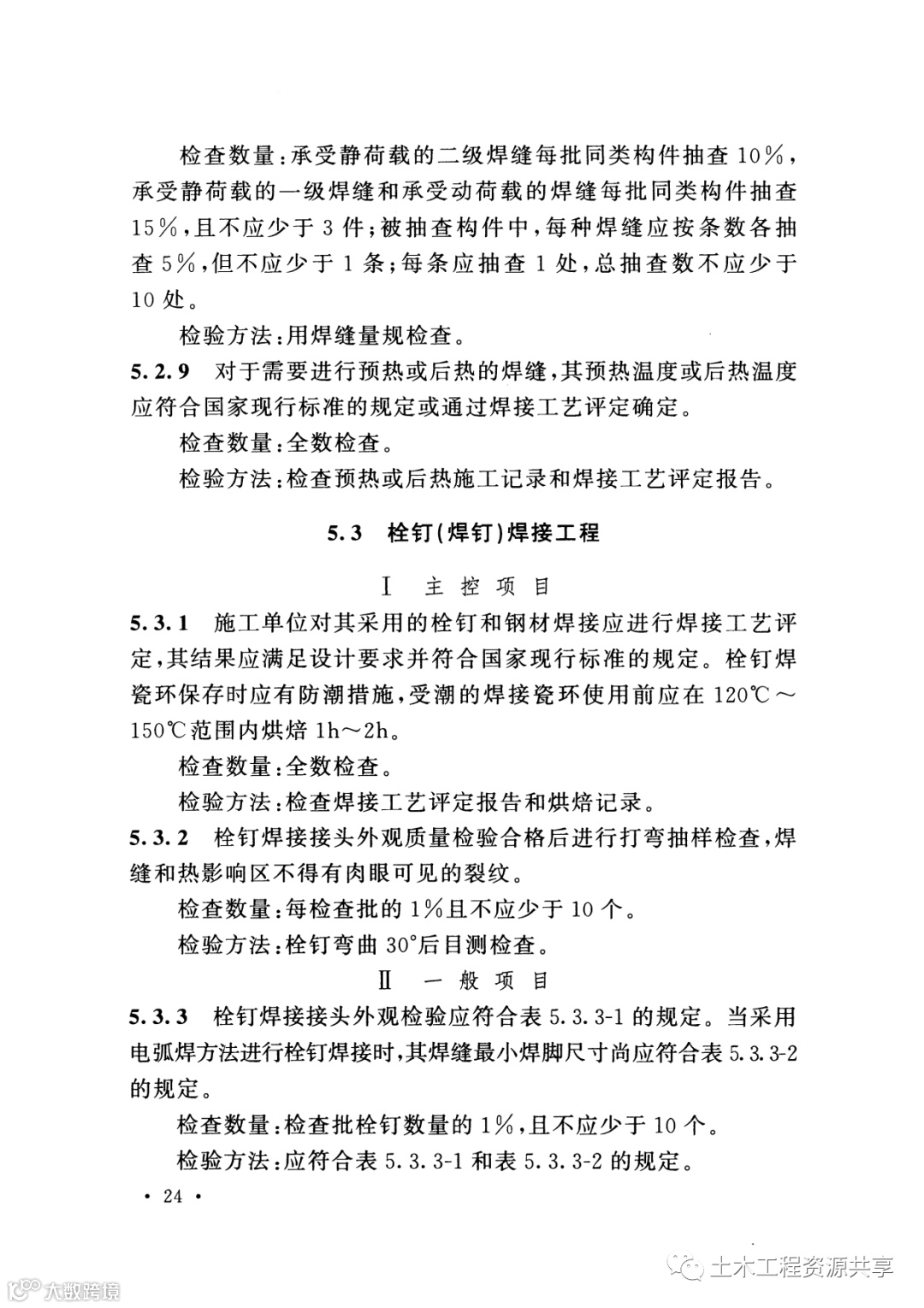 检查数量：承受静荷载的二级焊缝每批同类构件抽查10%，承受静荷载的一级焊缝和承受动荷载的焊缝每批同类构件抽查15%，且不应少于3件；被抽查构件中，每种焊缝应按条数各抽查5%，但不应少于1条；每条应抽查1处，总抽查数不应少于10处。

检验方法：用焊缝量规检查。

5.2.9 对于需要进行预热或后热的焊缝，其预热温度或后热温度应符合国家现行标准的规定或通过焊接工艺评定确定。

检查数量：全数检查。

检验方法：检查预热或后热施工记录和焊接工艺评定报告。

5.3 栓钉(焊钉)焊接工程

Ⅰ 主控项目

5.3.1 施工单位对其采用的栓钉和钢材焊接应进行焊接工艺评定，其结果应满足设计要求并符合国家现行标准的规定。栓钉焊瓷环保存时应有防潮措施，受潮的焊接瓷环使用前应在120℃～150℃范围内烘焙1h～2h。

检查数量：全数检查。

检验方法：检查焊接工艺评定报告和烘焙记录。

5.3.2 栓钉焊接接头外观质量检验合格后进行打弯抽样检查，焊缝和热影响区不得有肉眼可见的裂纹。

检查数量：每检查批的1%且不应少于10个。

检验方法：栓钉弯曲30°后目测检查。

Ⅱ 一般项目

5.3.3 栓钉焊接接头外观检验应符合表5.3.3-1的规定。当采用电弧焊方法进行栓钉焊接时，其焊缝最小焊脚尺寸尚应符合表5.3.3-2的规定。

检查数量：检查批栓钉数量的1%，且不应少于10个。

检验方法：应符合表5.3.3-1和表5.3.3-2的规定。

• 24 •

土木工程资源共享

大数跨境